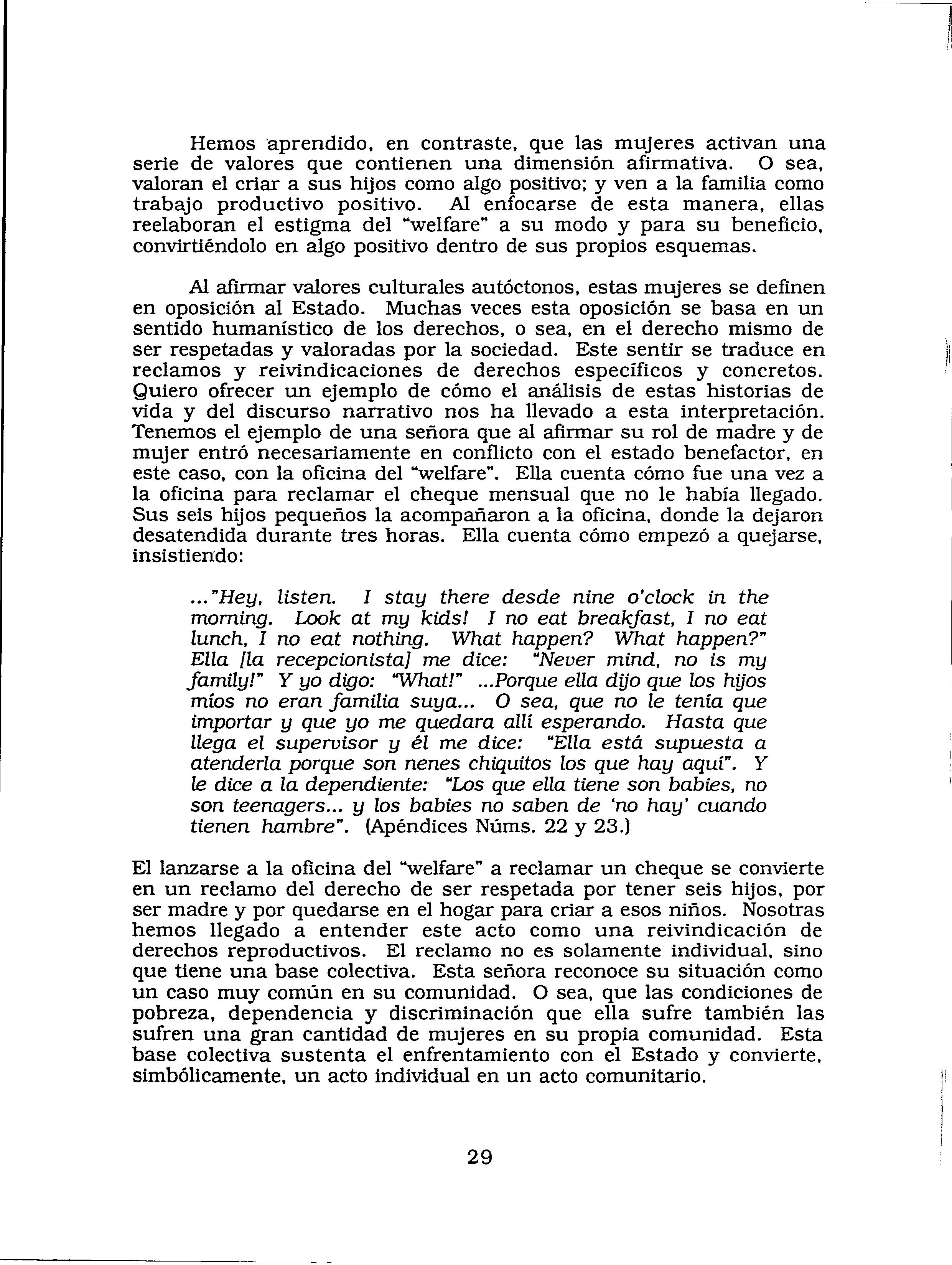 Hemos aprendido, en contraste, que las mujeres activan una serie de valores que contienen una dimensión afirmativa. O sea, valoran el criar a sus hijos como algo positivo; y ven a la familia como trabajo productivo positivo. Al enfocarse de esta manera, ellas reelaboran el estigma del "welfare" a su modo y para su beneficio, convirtiéndolo en algo positivo dentro de sus propios esquemas.

Al afirmar valores culturales autóctonos, estas mujeres se definen en oposición al Estado. Muchas veces esta oposición se basa en un sentido humanístico de los derechos, o sea, en el derecho mismo de ser respetadas y valoradas por la sociedad. Este sentir se traduce en reclamos y reivindicaciones de derechos específicos y concretos. Quiero ofrecer un ejemplo de cómo el análisis de estas historias de vida y del discurso narrativo nos ha llevado a esta interpretación. Tenemos el ejemplo de una señora que al afirmar su rol de madre y de mujer entró necesariamente en conflicto con el estado benefactor, en este caso, con la oficina del "welfare". Ella cuenta cómo fue una vez a la oficina para reclamar el cheque mensual que no le había llegado. Sus seis hijos pequeños la acompañaron a la oficina, donde la dejaron desatendida durante tres horas. Ella cuenta cómo empezó a quejarse, insistiendo:

..."Hey, listen. I stay there desde nine o'clock in the morning. Look at my kids! I no eat breakfast, I no eat lunch, I no eat nothing. What happen? What happen?" Ella [la recepcionista] me dice: "Never mind, no is my family!" Y yo digo: "What!" ...Porque ella dijo que los hijos míos no eran familia suya... O sea, que no le tenía que importar y que yo me quedara allí esperando. Hasta que llega el supervisor y él me dice: "Ella está supuesta a atenderla porque son nenes chiquitos los que hay aquí". Y le dice a la dependiente: "Los que ella tiene son babies, no son teenagers... y los babies no saben de 'no hay' cuando tienen hambre". (Apéndices Núms. 22 y 23.)

El lanzarse a la oficina del "welfare" a reclamar un cheque se convierte en un reclamo del derecho de ser respetada por tener seis hijos, por ser madre y por quedarse en el hogar para criar a esos niños. Nosotras hemos llegado a entender este acto como una reivindicación de derechos reproductivos. El reclamo no es solamente individual, sino que tiene una base colectiva. Esta señora reconoce su situación como un caso muy común en su comunidad. O sea, que las condiciones de pobreza, dependencia y discriminación que ella sufre también las sufren una gran cantidad de mujeres en su propia comunidad. Esta base colectiva sustenta el enfrentamiento con el Estado y convierte, simbólicamente, un acto individual en un acto comunitario.

29